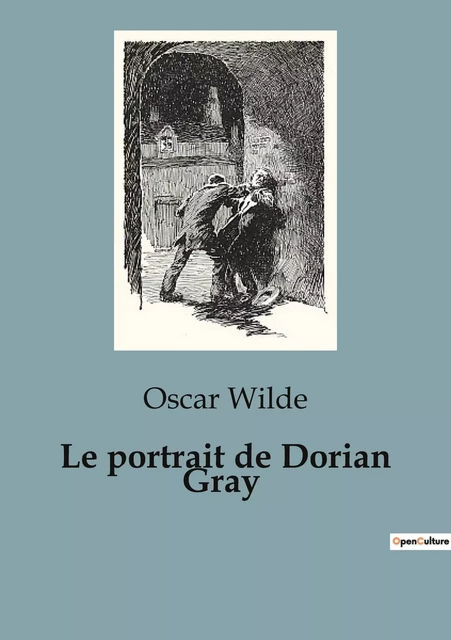 Oscar Wilde

Le portrait de Dorian Gray

OpenCulture